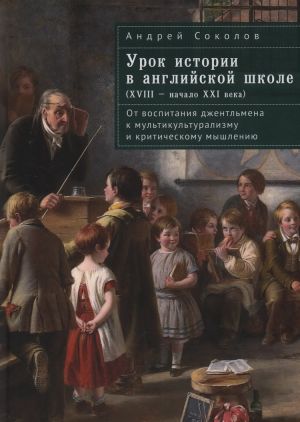 Андрей Соколов

Урок истории в английской школе
(XVIII – начало XXI века)

От воспитания джентльмена к мультикультурализму и критическому мышлению